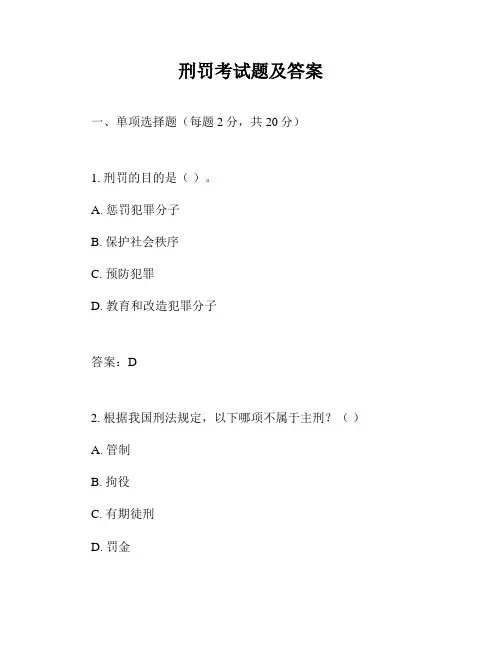 刑罚考试题及答案

一、单项选择题（每题 2 分，共 20 分）

1. 刑罚的目的是（ ）。

A. 惩罚犯罪分子

B. 保护社会秩序

C. 预防犯罪

D. 教育和改造犯罪分子

答案：D

2. 根据我国刑法规定，以下哪项不属于主刑？（ ）

A. 管制

B. 拘役

C. 有期徒刑

D. 罚金